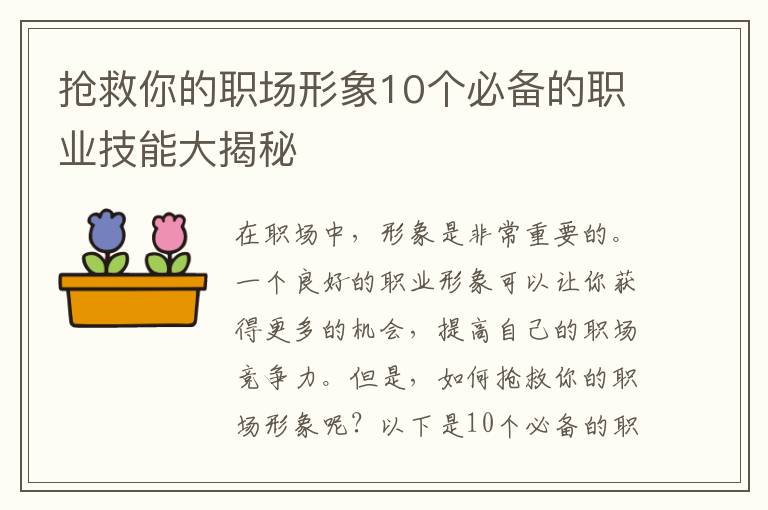 抢救你的职场形象10个必备的职业技能大揭秘

在职场中，形象是非常重要的。一个良好的职业形象可以让你获得更多的机会，提高自己的职场竞争力。但是，如何抢救你的职场形象呢？以下是10个必备的职